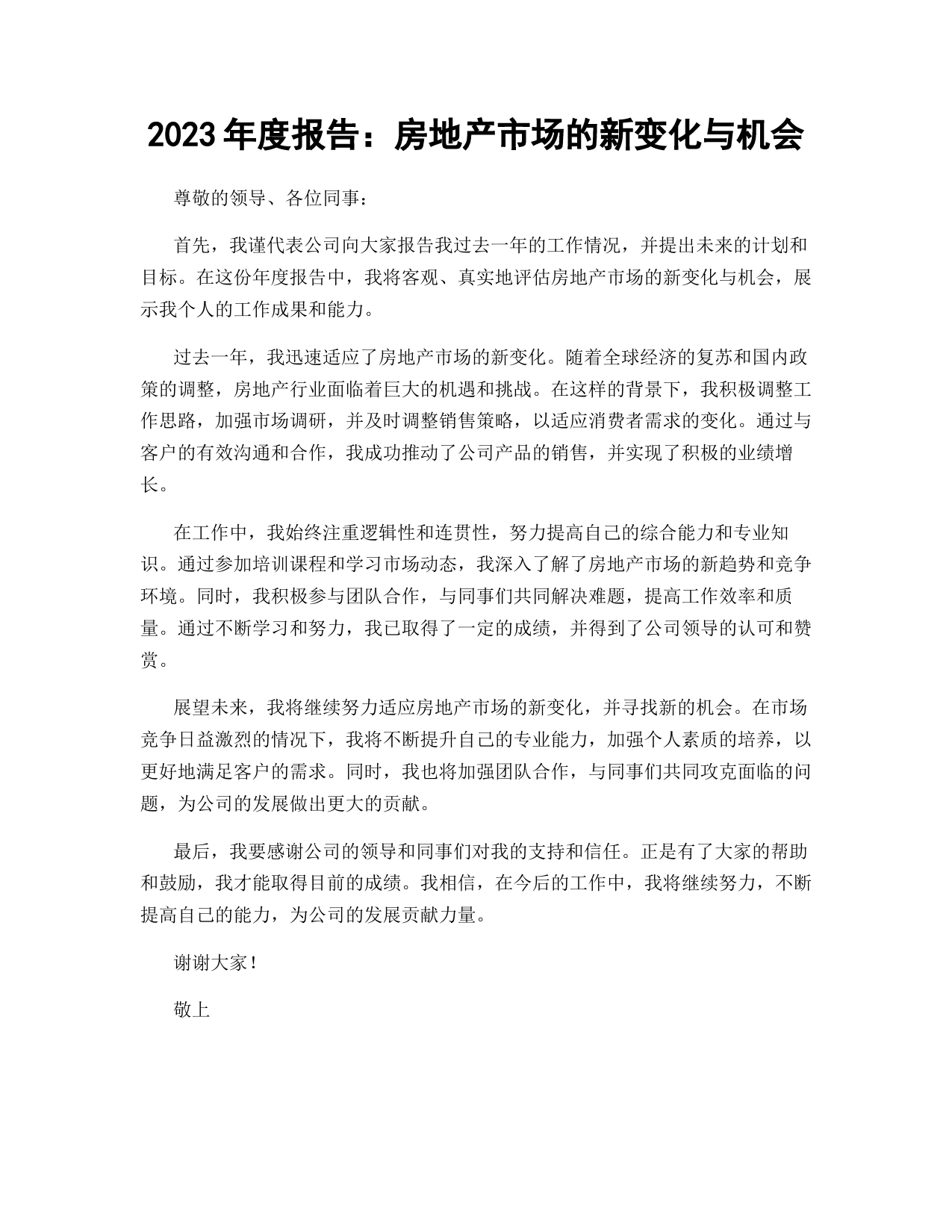 2023 年度报告：房地产市场的新变化与机会

尊敬的领导、各位同事：

首先，我谨代表公司向大家报告我过去一年的工作情况，并提出未来的计划和目标。在这份年度报告中，我将客观、真实地评估房地产市场的新变化与机会，展示我个人的工作成果和能力。

过去一年，我迅速适应了房地产市场的新变化。随着全球经济的复苏和国内政策的调整，房地产行业面临着巨大的机遇和挑战。在这样的背景下，我积极调整工作思路，加强市场调研，并及时调整销售策略，以适应消费者需求的变化。通过与客户的有效沟通和合作，我成功推动了公司产品的销售，并实现了积极的业绩增长。

在工作中，我始终注重逻辑性和连贯性，努力提高自己的综合能力和专业知识。通过参加培训课程和学习市场动态，我深入了解了房地产市场的新趋势和竞争环境。同时，我积极参与团队合作，与同事们共同解决难题，提高工作效率和质量。通过不断学习和努力，我已取得了一定的成绩，并得到了公司领导的认可和赞赏。

展望未来，我将继续努力适应房地产市场的新变化，并寻找新的机会。在市场竞争日益激烈的情况下，我将不断提升自己的专业能力，加强个人素质的培养，以更好地满足客户的需求。同时，我也将加强团队合作，与同事们共同攻克面临的问题，为公司的发展做出更大的贡献。

最后，我要感谢公司的领导和同事们对我的支持和信任。正是有了大家的帮助和鼓励，我才能取得目前的成绩。我相信，在今后的工作中，我将继续努力，不断提高自己的能力，为公司的发展贡献力量。

谢谢大家！

敬上